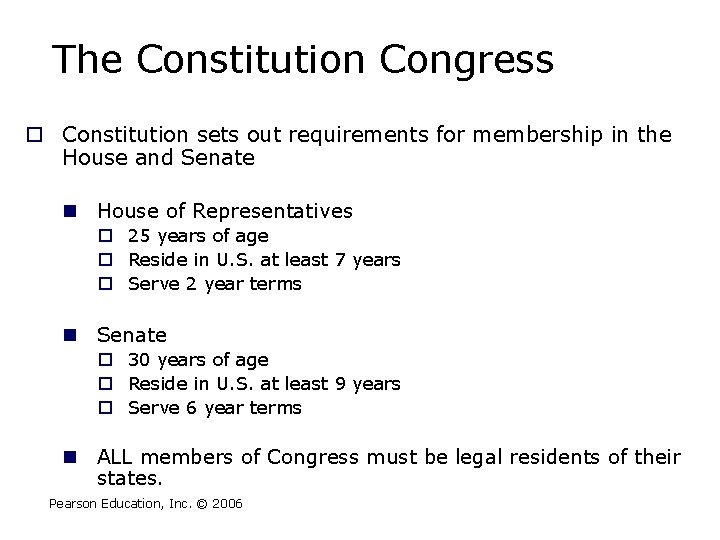 The Constitution Congress

Constitution sets out requirements for membership in the House and Senate

House of Representatives
25 years of age
Reside in U.S. at least 7 years
Serve 2 year terms

Senate
30 years of age
Reside in U.S. at least 9 years
Serve 6 year terms

ALL members of Congress must be legal residents of their states.

Pearson Education, Inc. © 2006